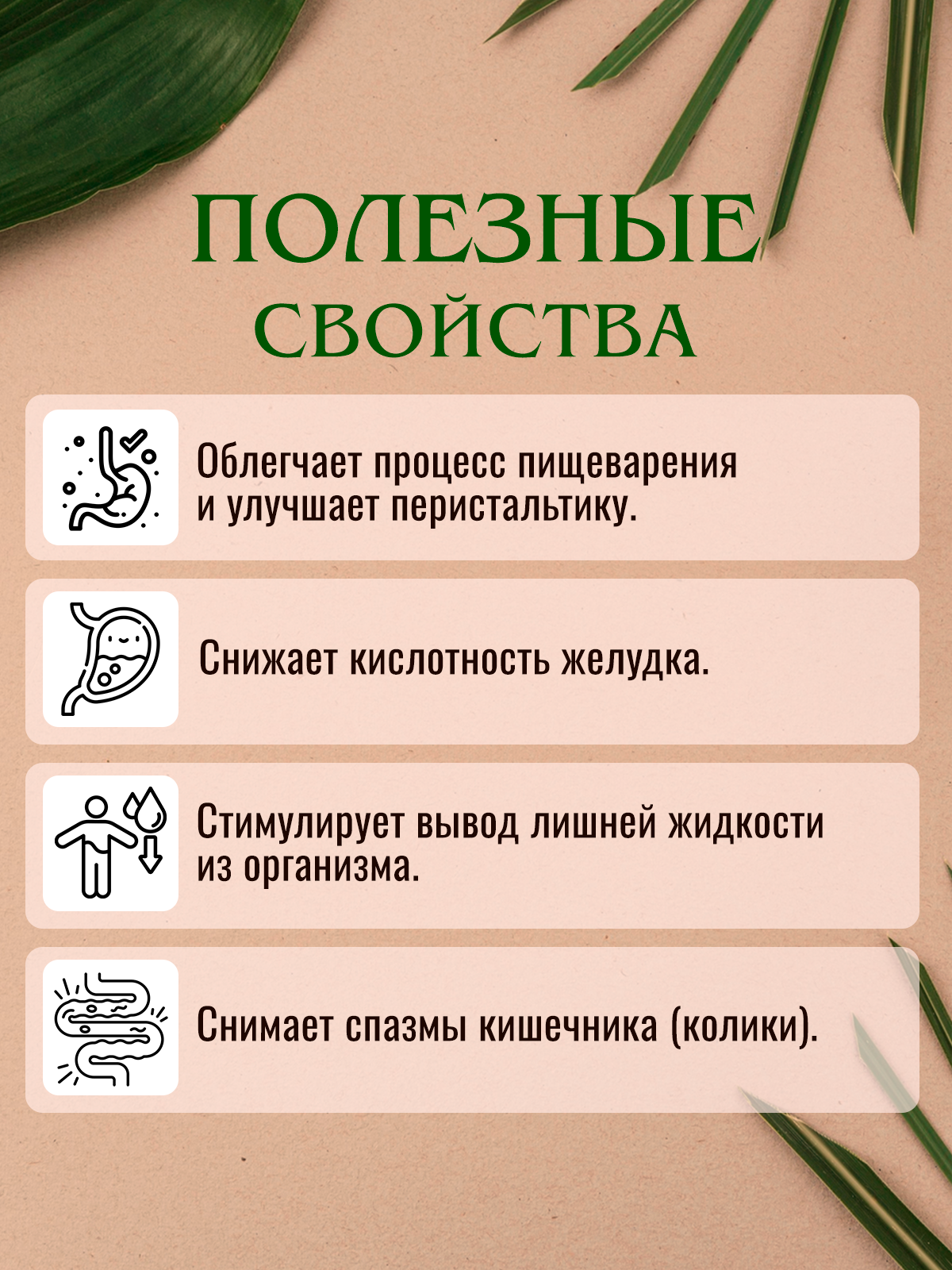 ПОЛЕЗНЫЕ
СВОЙСТВА

Облегчает процесс пищеварения и улучшает перистальтику.

Снижает кислотность желудка.

Стимулирует вывод лишней жидкости из организма.

Снимает спазмы кишечника (колики).